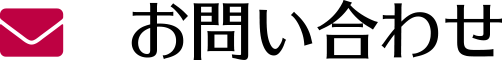 お問い合わせ